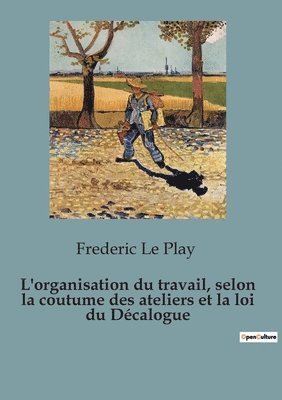 Frederic Le Play

L'organisation du travail, selon la coutume des ateliers et la loi du Décalogue

OpenCulture